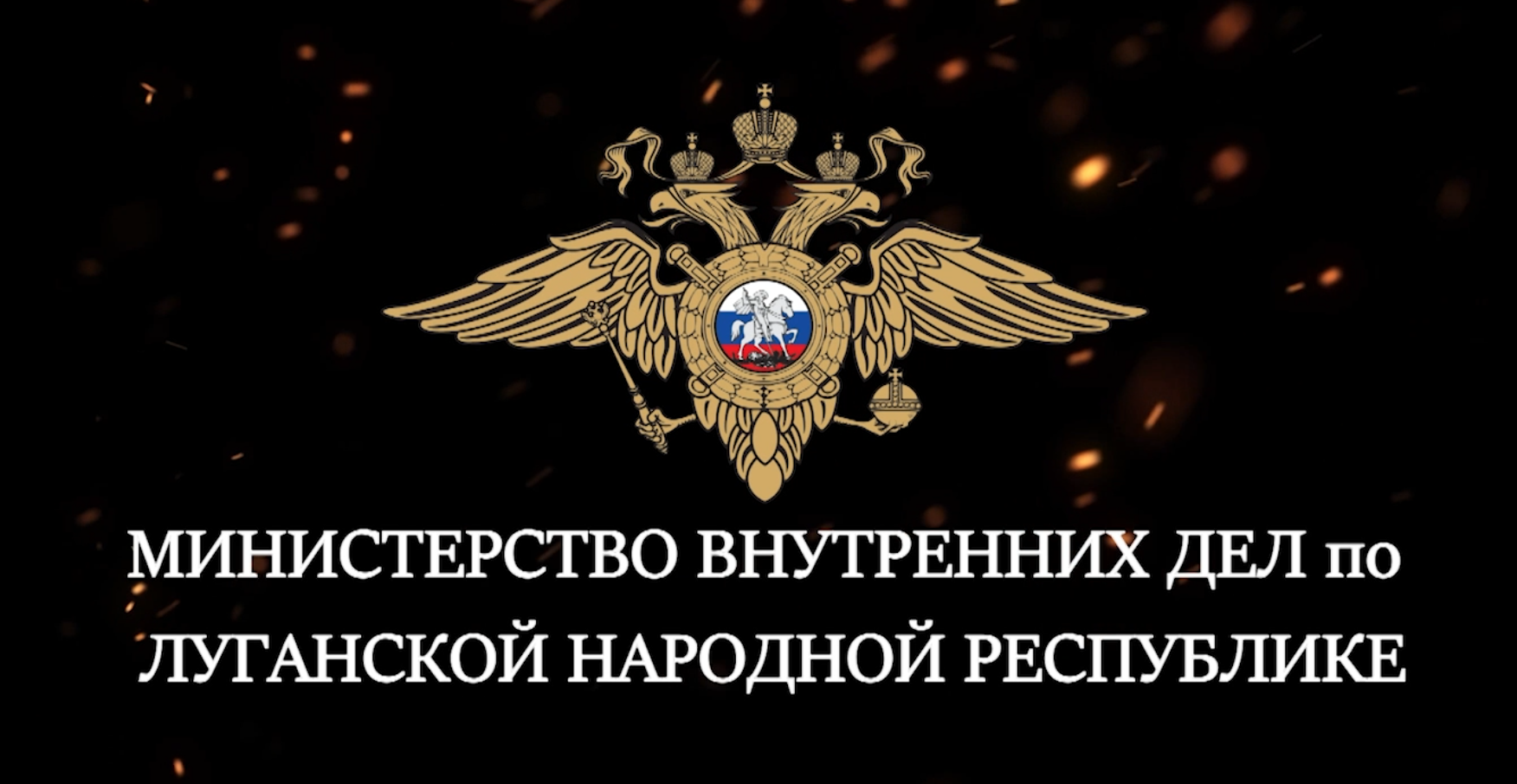 МИНИСТЕРСТВО ВНУТРЕННИХ ДЕЛ по ЛУГАНСКОЙ НАРОДНОЙ РЕСПУБЛИКЕ